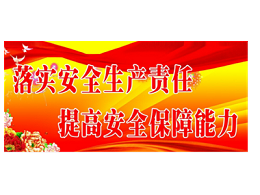 落实安全生产责任
提高安全保障能力